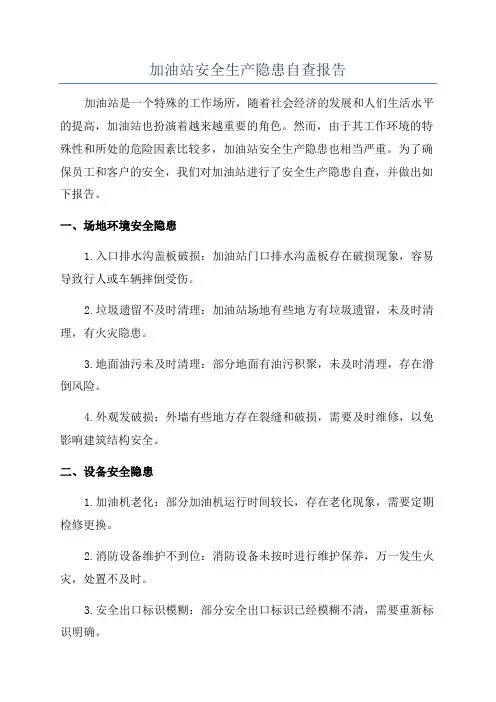 加油站安全生产隐患自查报告

加油站是一个特殊的工作场所，随着社会经济的发展和人们生活水平的提高，加油站也扮演着越来越重要的角色。然而，由于其工作环境的特殊性和所处的危险因素比较多，加油站安全生产隐患也相当严重。为了确保员工和客户的安全，我们对加油站进行了安全生产隐患自查，并做出如下报告。

一、场地环境安全隐患

1.入口排水沟盖板破损：加油站门口排水沟盖板存在破损现象，容易导致行人或车辆摔倒受伤。

2.垃圾遗留不及时清理：加油站场地有些地方有垃圾遗留，未及时清理，有火灾隐患。

3.地面油污未及时清理：部分地面有油污积聚，未及时清理，存在滑倒风险。

4.外观发破损：外墙有些地方存在裂缝和破损，需要及时维修，以免影响建筑结构安全。

二、设备安全隐患

1.加油机老化：部分加油机运行时间较长，存在老化现象，需要定期检修更换。

2.消防设备维护不到位：消防设备未按时进行维护保养，万一发生火灾，处置不及时。

3.安全出口标识模糊：部分安全出口标识已经模糊不清，需要重新标识明确。